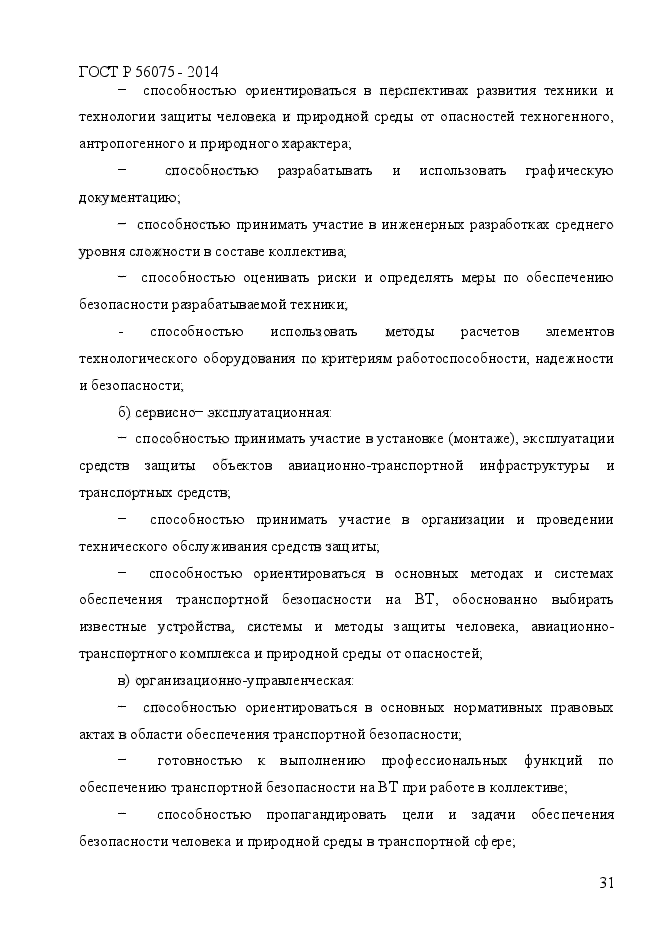 ГОСТ Р 56075 - 2014

− способностью ориентироваться в перспективах развития техники и технологии защиты человека и природной среды от опасностей техногенного, антропогенного и природного характера;

− способностью разрабатывать и использовать графическую документацию;

− способностью принимать участие в инженерных разработках среднего уровня сложности в составе коллектива;

− способностью оценивать риски и определять меры по обеспечению безопасности разрабатываемой техники;

- способностью использовать методы расчетов элементов технологического оборудования по критериям работоспособности, надежности и безопасности;

б) сервисно− эксплуатационная:

− способностью принимать участие в установке (монтаже), эксплуатации средств защиты объектов авиационно-транспортной инфраструктуры и транспортных средств;

− способностью принимать участие в организации и проведении технического обслуживания средств защиты;

− способностью ориентироваться в основных методах и системах обеспечения транспортной безопасности на ВТ, обоснованно выбирать известные устройства, системы и методы защиты человека, авиационно-транспортного комплекса и природной среды от опасностей;

в) организационно-управленческая:

− способностью ориентироваться в основных нормативных правовых актах в области обеспечения транспортной безопасности;

− готовностью к выполнению профессиональных функций по обеспечению транспортной безопасности на ВТ при работе в коллективе;

− способностью пропагандировать цели и задачи обеспечения безопасности человека и природной среды в транспортной сфере;

31